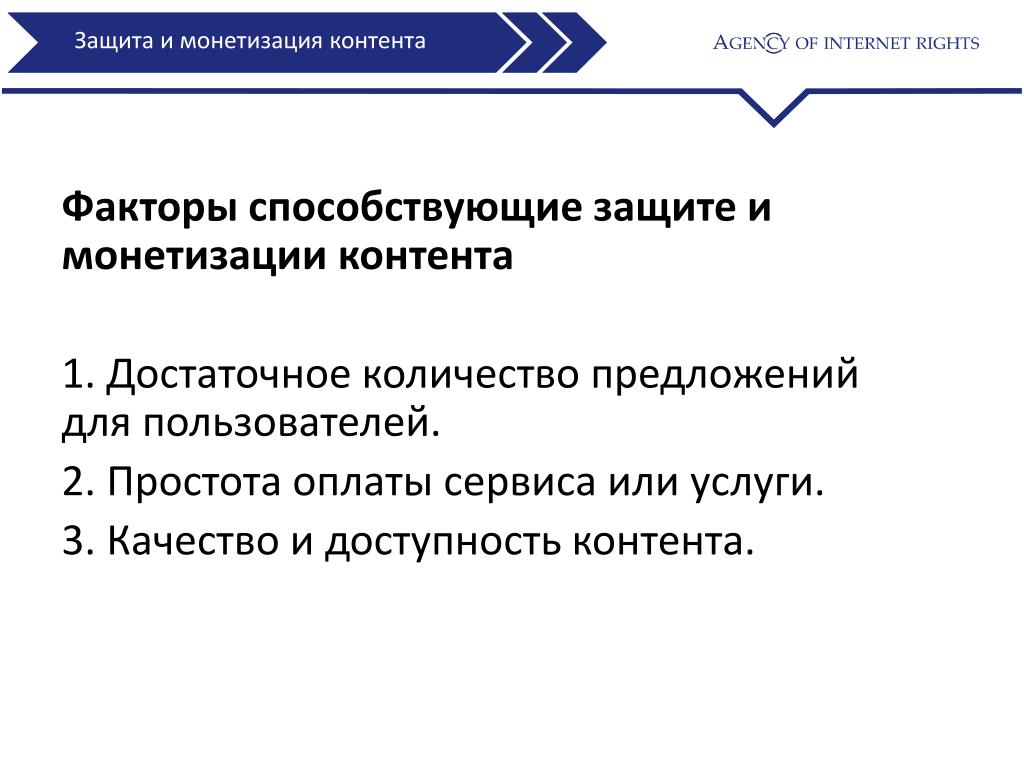 Защита и монетизация контента

AGENCY OF INTERNET RIGHTS

Факторы способствующие защите и монетизации контента

1. Достаточное количество предложений для пользователей.

2. Простота оплаты сервиса или услуги.

3. Качество и доступность контента.